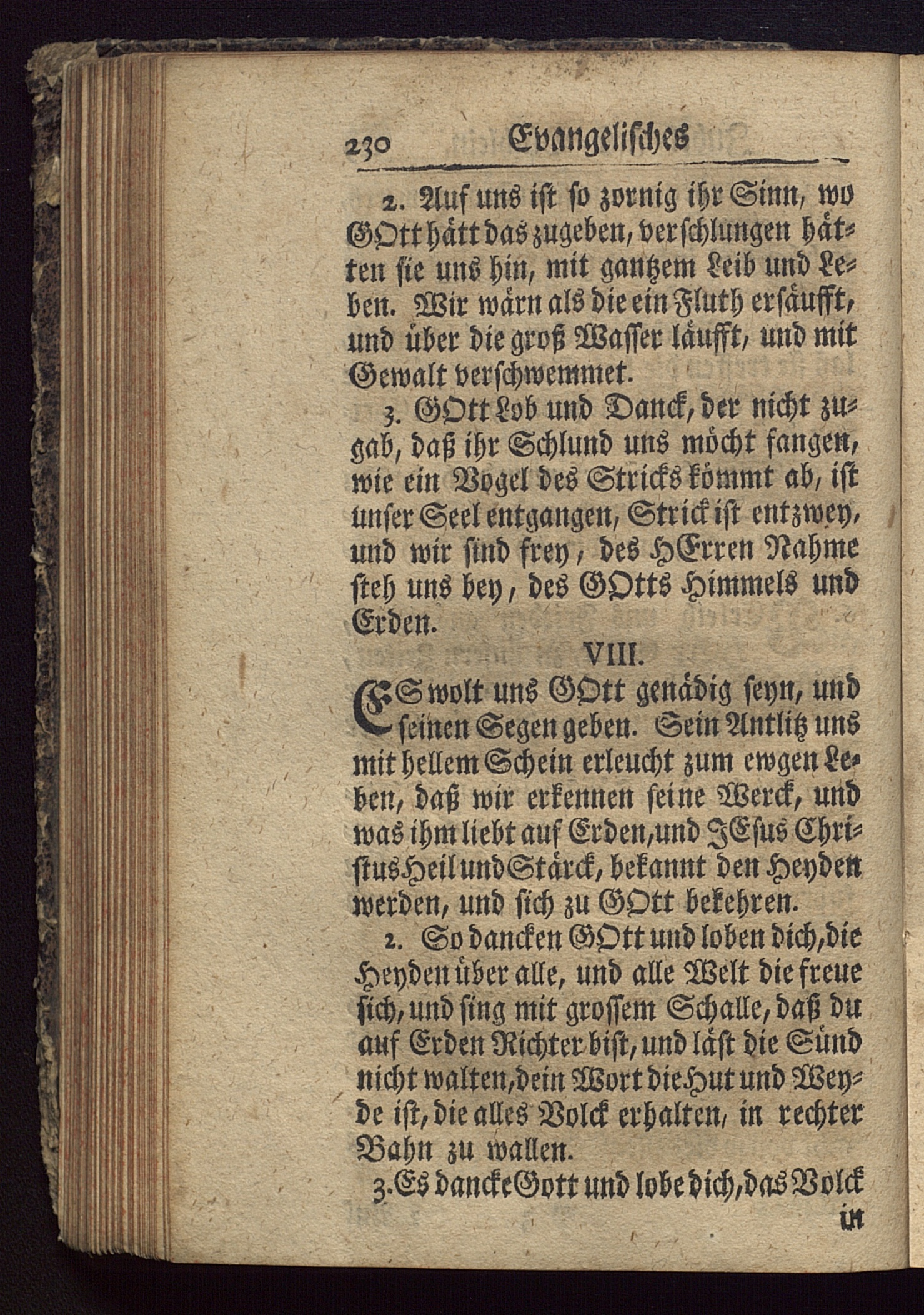 230 Evangelisches

2. Auf uns ist so zornig ihr Sinn, wo GOtt hätt das zugeben, verschlungen hätten sie uns hin, mit gantzem Leib und Leben. Wir wärn als die ein Fluth ersäufft, und über die groß Wasser läufft, und mit Gewalt verschwemmet.

3. GOtt Lob und Danck, der nicht zugab, daß ihr Schlund uns möcht fangen, wie ein Vogel des Stricks kömmt ab, ist unser Seel entgangen, Strick ist entzwey, und wir sind frey, des HErren Nahme steh uns bey, des GOtts Himmels und Erden.

VIII.

ES wolt uns GOtt genädig seyn, und seinen Segen geben. Sein Antlitz uns mit hellem Schein erleucht zum ewgen Leben, daß wir erkennen seine Werck, und was ihm liebt auf Erden, und JEsus Christus Heil und Stärck, bekannt den Heyden werden, und sich zu GOtt bekehren.

2. So dancken GOtt und loben dich, die Heyden über alle, und alle Welt die freue sich, und sing mit grossem Schalle, daß du auf Erden Richter bist, und läst die Sünd nicht walten, dein Wort die Hut und Weyde ist, die alles Volck erhalten, in rechter Bahn zu wallen.

3. Es dancke Gott und lobe dich, das Volck

in